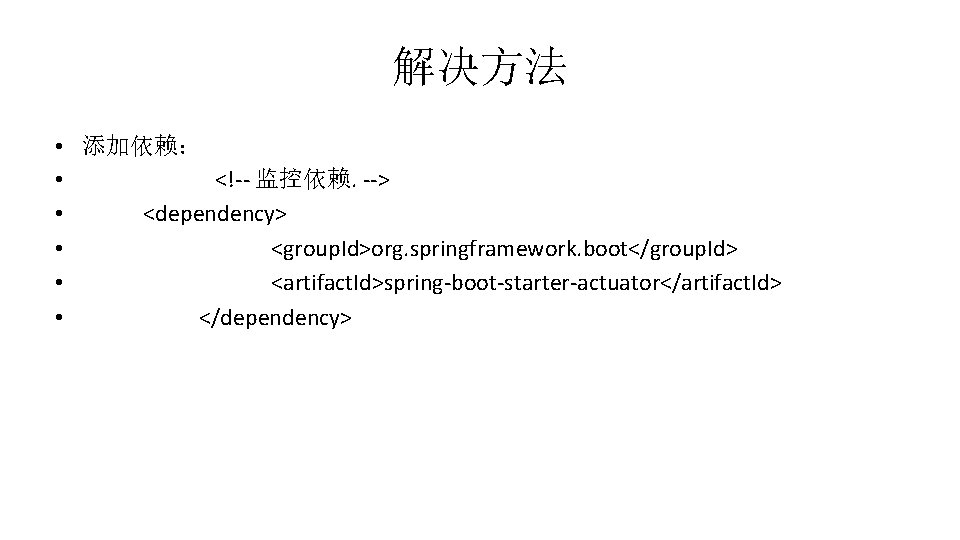 解决方法

• 添加依赖：
• <!-- 监控依赖. -->
• <dependency>
• <groupId>org.springframework.boot</groupId>
• <artifactId>spring-boot-starter-actuator</artifactId>
• </dependency>